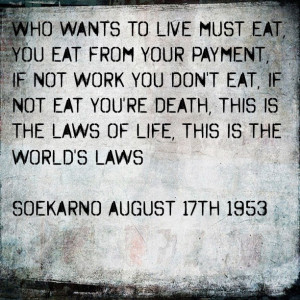 WHO WANTS TO LIVE MUST EAT, YOU EAT FROM YOUR PAYMENT, IF NOT WORK YOU DON'T EAT, IF NOT EAT YOU'RE DEATH, THIS IS THE LAWS OF LIFE, THIS IS THE WORLD'S LAWS

SOEKARNO AUGUST 17TH 1953